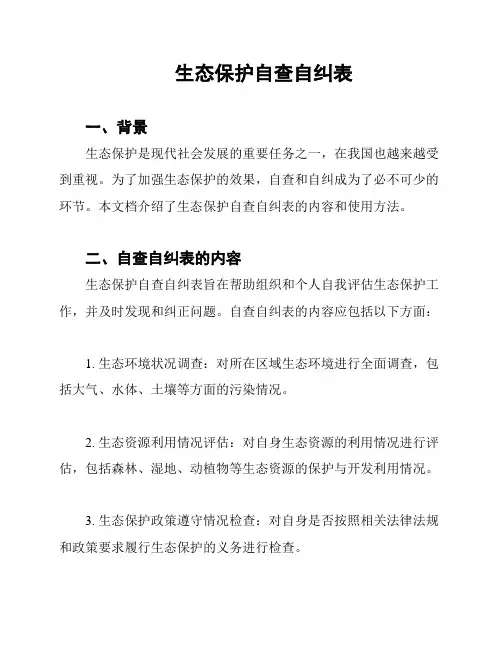 生态保护自查自纠表

一、背景

生态保护是现代社会发展的重要任务之一，在我国也越来越受到重视。为了加强生态保护的效果，自查和自纠成为了必不可少的环节。本文档介绍了生态保护自查自纠表的内容和使用方法。

二、自查自纠表的内容

生态保护自查自纠表旨在帮助组织和个人自我评估生态保护工作，并及时发现和纠正问题。自查自纠表的内容应包括以下方面：

1. 生态环境状况调查：对所在区域生态环境进行全面调查，包括大气、水体、土壤等方面的污染情况。

2. 生态资源利用情况评估：对自身生态资源的利用情况进行评估，包括森林、湿地、动植物等生态资源的保护与开发利用情况。

3. 生态保护政策遵守情况检查：对自身是否按照相关法律法规和政策要求履行生态保护的义务进行检查。